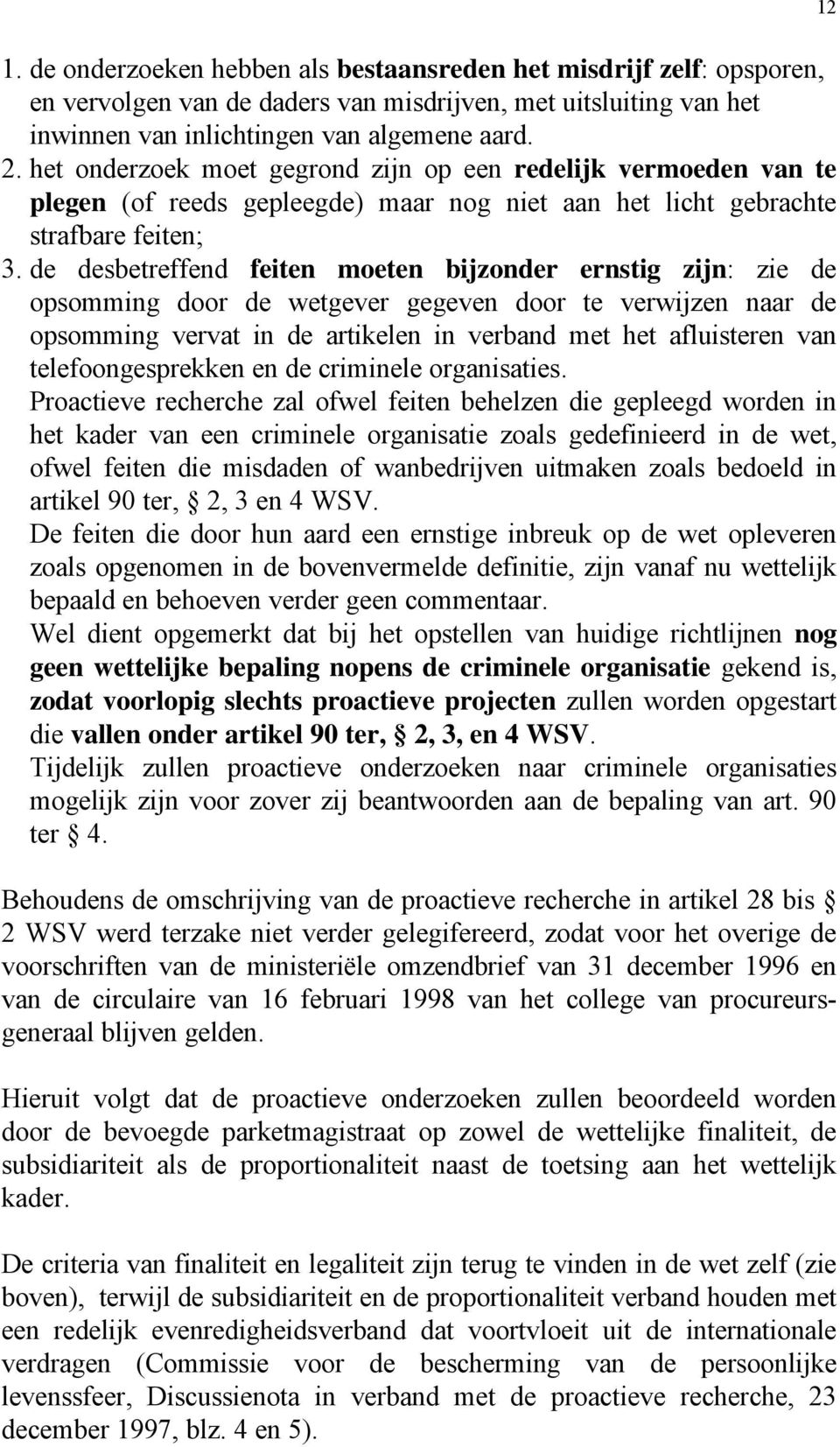 12

1. de onderzoeken hebben als bestaansreden het misdrijf zelf: opsporen, en vervolgen van de daders van misdrijven, met uitsluiting van het inwinnen van inlichtingen van algemene aard.
2. het onderzoek moet gegrond zijn op een redelijk vermoeden van te plegen (of reeds gepleegde) maar nog niet aan het licht gebrachte strafbare feiten;
3. de desbetreffend feiten moeten bijzonder ernstig zijn: zie de opsomming door de wetgever gegeven door te verwijzen naar de opsomming vervat in de artikelen in verband met het afluisteren van telefoongesprekken en de criminele organisaties.

Proactieve recherche zal ofwel feiten behelzen die gepleegd worden in het kader van een criminele organisatie zoals gedefinieerd in de wet, ofwel feiten die misdaden of wanbedrijven uitmaken zoals bedoeld in artikel 90 ter, § 2, 3 en 4 WSV.

De feiten die door hun aard een ernstige inbreuk op de wet opleveren zoals opgenomen in de bovenvermelde definitie, zijn vanaf nu wettelijk bepaald en behoeven verder geen commentaar.

Wel dient opgemerkt dat bij het opstellen van huidige richtlijnen nog geen wettelijke bepaling nopens de criminele organisatie gekend is, zodat voorlopig slechts proactieve projecten zullen worden opgestart die vallen onder artikel 90 ter, § 2, 3, en 4 WSV.

Tijdelijk zullen proactieve onderzoeken naar criminele organisaties mogelijk zijn voor zover zij beantwoorden aan de bepaling van art. 90 ter § 4.

Behoudens de omschrijving van de proactieve recherche in artikel 28 bis § 2 WSV werd terzake niet verder gelegifereerd, zodat voor het overige de voorschriften van de ministeriële omzendbrief van 31 december 1996 en van de circulaire van 16 februari 1998 van het college van procureurs-generaal blijven gelden.

Hieruit volgt dat de proactieve onderzoeken zullen beoordeeld worden door de bevoegde parketmagistraat op zowel de wettelijke finaliteit, de subsidiariteit als de proportionaliteit naast de toetsing aan het wettelijk kader.

De criteria van finaliteit en legaliteit zijn terug te vinden in de wet zelf (zie boven), terwijl de subsidiariteit en de proportionaliteit verband houden met een redelijk evenredigheidsverband dat voortvloeit uit de internationale verdragen (Commissie voor de bescherming van de persoonlijke levenssfeer, Discussienota in verband met de proactieve recherche, 23 december 1997, blz. 4 en 5).